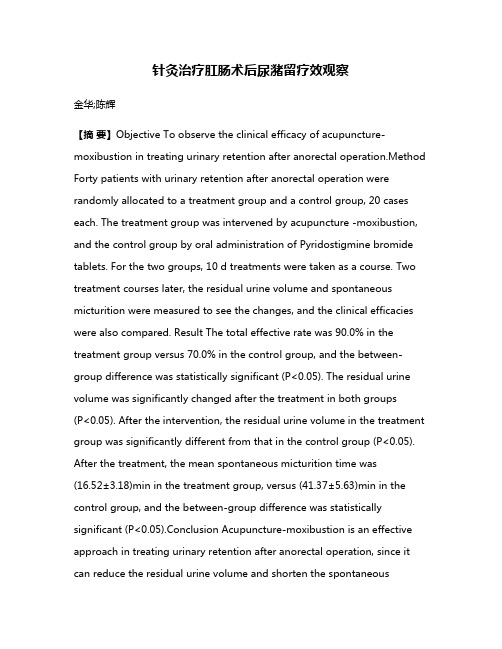 针灸治疗肛肠术后尿潴留疗效观察

金华;陈辉

【摘 要】Objective To observe the clinical efficacy of acupuncture-moxibustion in treating urinary retention after anorectal operation.Method Forty patients with urinary retention after anorectal operation were randomly allocated to a treatment group and a control group, 20 cases each. The treatment group was intervened by acupuncture -moxibustion, and the control group by oral administration of Pyridostigmine bromide tablets. For the two groups, 10 d treatments were taken as a course. Two treatment courses later, the residual urine volume and spontaneous micturition were measured to see the changes, and the clinical efficacies were also compared. Result The total effective rate was 90.0% in the treatment group versus 70.0% in the control group, and the between-group difference was statistically significant (P<0.05). The residual urine volume was significantly changed after the treatment in both groups (P<0.05). After the intervention, the residual urine volume in the treatment group was significantly different from that in the control group (P<0.05). After the treatment, the mean spontaneous micturition time was (16.52±3.18)min in the treatment group, versus (41.37±5.63)min in the control group, and the between-group difference was statistically significant (P<0.05).Conclusion Acupuncture-moxibustion is an effective approach in treating urinary retention after anorectal operation, since it can reduce the residual urine volume and shorten the spontaneous